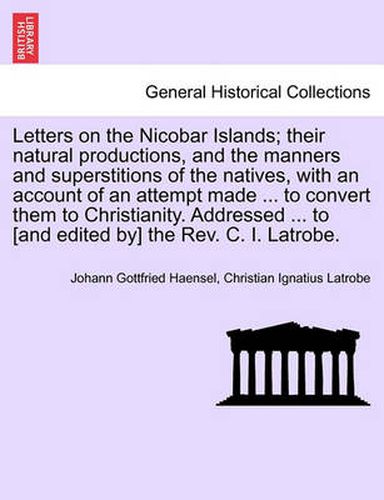 BRITISH LIBRARY

General Historical Collections

Letters on the Nicobar Islands; their natural productions, and the manners and superstitions of the natives, with an account of an attempt made ... to convert them to Christianity. Addressed ... to [and edited by] the Rev. C. I. Latrobe.

Johann Gottfried Haensel, Christian Ignatius Latrobe